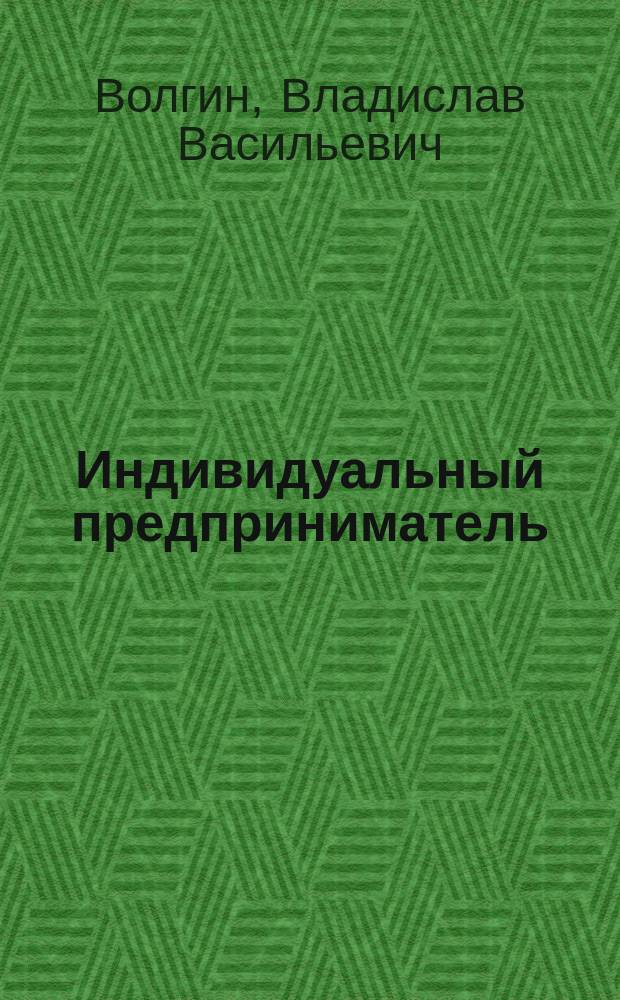 Волгин, Владислав Васильевич

Индивидуальный предприниматель